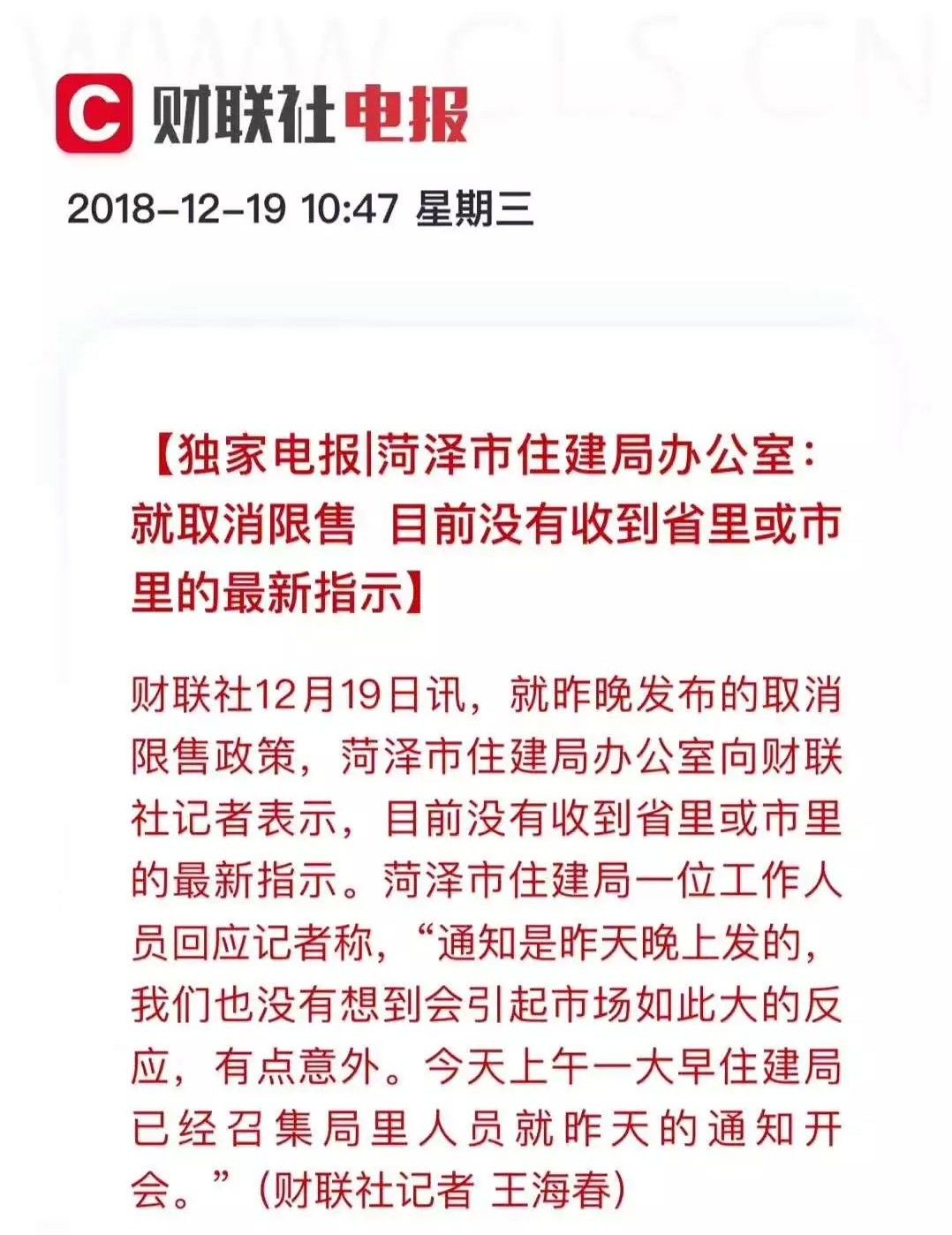 WWW.CLS.CN

C 财联社电报

2018-12-19 10:47 星期三

【独家电报|菏泽市住建局办公室：就取消限售 目前没有收到省里或市里的最新指示】

财联社12月19日讯，就昨晚发布的取消限售政策，菏泽市住建局办公室向财联社记者表示，目前没有收到省里或市里的最新指示。菏泽市住建局一位工作人员回应记者称，“通知是昨天晚上发的，我们也没有想到会引起市场如此大的反应，有点意外。今天上午一大早住建局已经召集局里人员就昨天的通知开会。”（财联社记者 王海春）